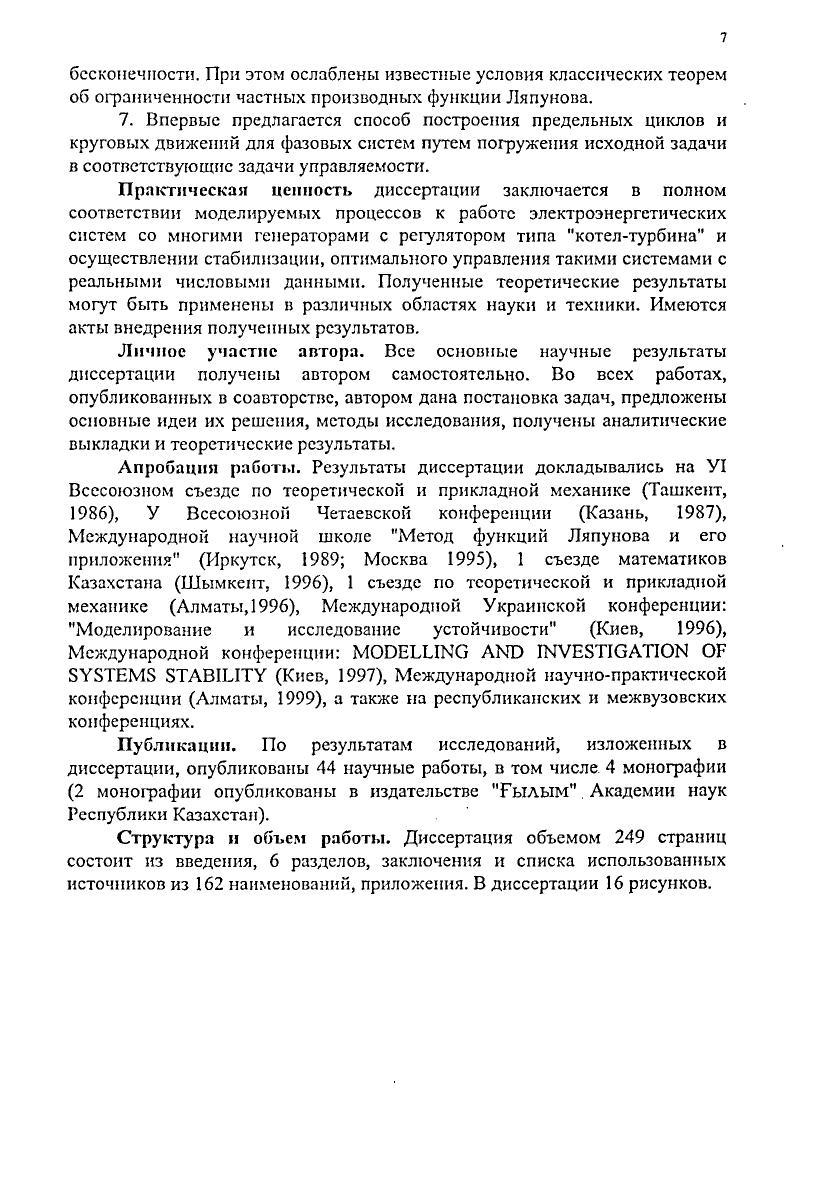 7

бесконечности. При этом ослаблены известные условия классических теорем об ограниченности частных производных функции Ляпунова.

7. Впервые предлагается способ построения предельных циклов и круговых движений для фазовых систем путем погружения исходной задачи в соответствующие задачи управляемости.

Практическая ценность диссертации заключается в полном соответствии моделируемых процессов к работе электроэнергетических систем со многими генераторами с регулятором типа "котел-турбина" и осуществлении стабилизации, оптимального управления такими системами с реальными числовыми данными. Полученные теоретические результаты могут быть применены в различных областях науки и техники. Имеются акты внедрения полученных результатов.

Личное участие автора. Все основные научные результаты диссертации получены автором самостоятельно. Во всех работах, опубликованных в соавторстве, автором дана постановка задач, предложены основные идеи их решения, методы исследования, получены аналитические выкладки и теоретические результаты.

Апробация работы. Результаты диссертации докладывались на УI Всесоюзном съезде по теоретической и прикладной механике (Ташкент, 1986), У Всесоюзной Четаевской конференции (Казань, 1987), Международной научной школе "Метод функций Ляпунова и его приложения" (Иркутск, 1989; Москва 1995), 1 съезде математиков Казахстана (Шымкент, 1996), 1 съезде по теоретической и прикладной механике (Алматы,1996), Международной Украинской конференции: "Моделирование и исследование устойчивости" (Киев, 1996), Международной конференции: MODELLING AND INVESTIGATION OF SYSTEMS STABILITY (Киев, 1997), Международной научно-практической конференции (Алматы, 1999), а также на республиканских и межвузовских конференциях.

Публикации. По результатам исследований, изложенных в диссертации, опубликованы 44 научные работы, в том числе 4 монографии (2 монографии опубликованы в издательстве "Ғылым" Академии наук Республики Казахстан).

Структура и объем работы. Диссертация объемом 249 страниц состоит из введения, 6 разделов, заключения и списка использованных источников из 162 наименований, приложения. В диссертации 16 рисунков.